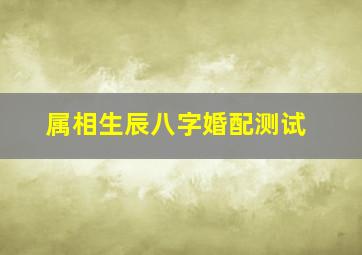 属相生辰八字婚配测试